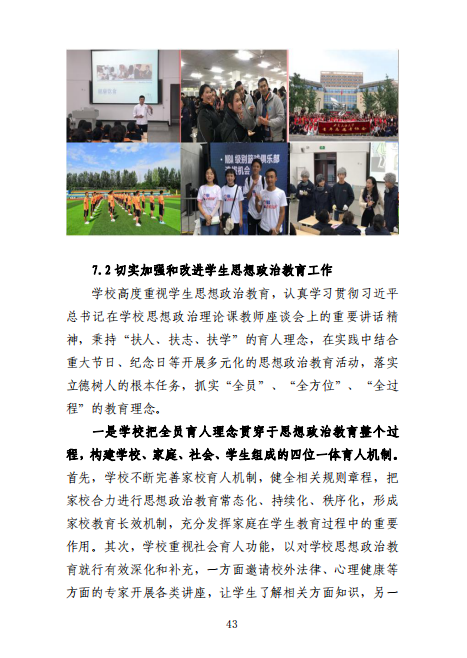 7.2切实加强和改进学生思想政治教育工作

学校高度重视学生思想政治教育，认真学习贯彻习近平总书记在学校思想政治理论课教师座谈会上的重要讲话精神，秉持“扶人、扶志、扶学”的育人理念，在实践中结合重大节日、纪念日等开展多元化的思想政治教育活动，落实立德树人的根本任务，抓实“全员”、“全方位”、“全过程”的教育理念。

一是学校把全员育人理念贯穿于思想政治教育整个过程，构建学校、家庭、社会、学生组成的四位一体育人机制。首先，学校不断完善家校育人机制，健全相关规则章程，把家校合力进行思想政治教育常态化、持续化、秩序化，形成家校教育长效机制，充分发挥家庭在学生教育过程中的重要作用。其次，学校重视社会育人功能，以对学校思想政治教育就行有效深化和补充，一方面邀请校外法律、心理健康等方面的专家开展各类讲座，让学生了解相关方面知识，另一

43